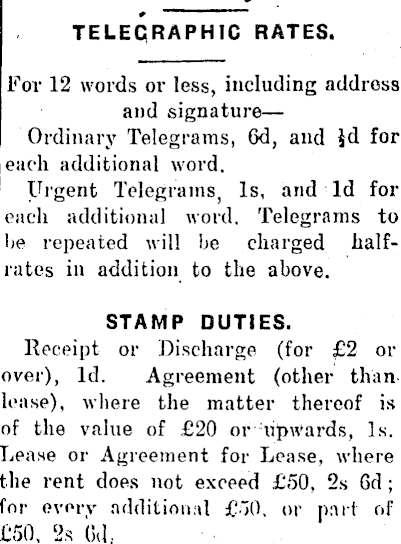 TELEGRAPHIC RATES.

For 12 words or less, including address and signature—

Ordinary Telegrams, 6d, and ½d for each additional word.

Urgent Telegrams, 1s, and 1d for each additional word. Telegrams to be repeated will be charged half-rates in addition to the above.

STAMP DUTIES.

Receipt or Discharge (for £2 or over), 1d. Agreement (other than lease), where the matter thereof is of the value of £20 or upwards, 1s. Lease or Agreement for Lease, where the rent does not exceed £50, 2s 6d; for every additional £50, or part of £50, 2s 6d.